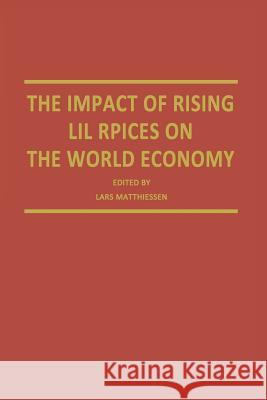 THE IMPACT OF RISING LIL RPICES ON THE WORLD ECONOMY

EDITED BY

LARS MATTHIESSEN

Kraina Książek